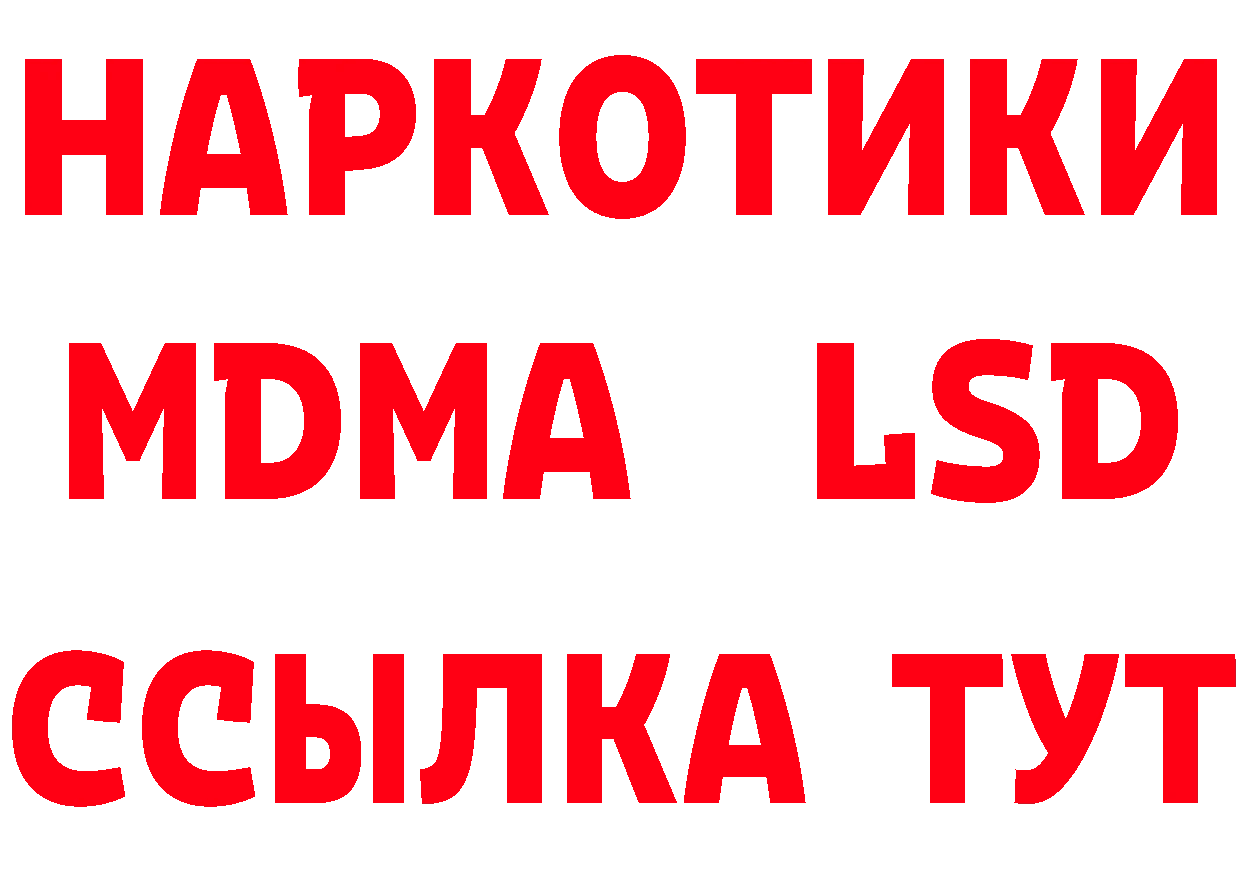 НАРКОТИКИ
MDMA LSD
ССЫЛКА ТУТ